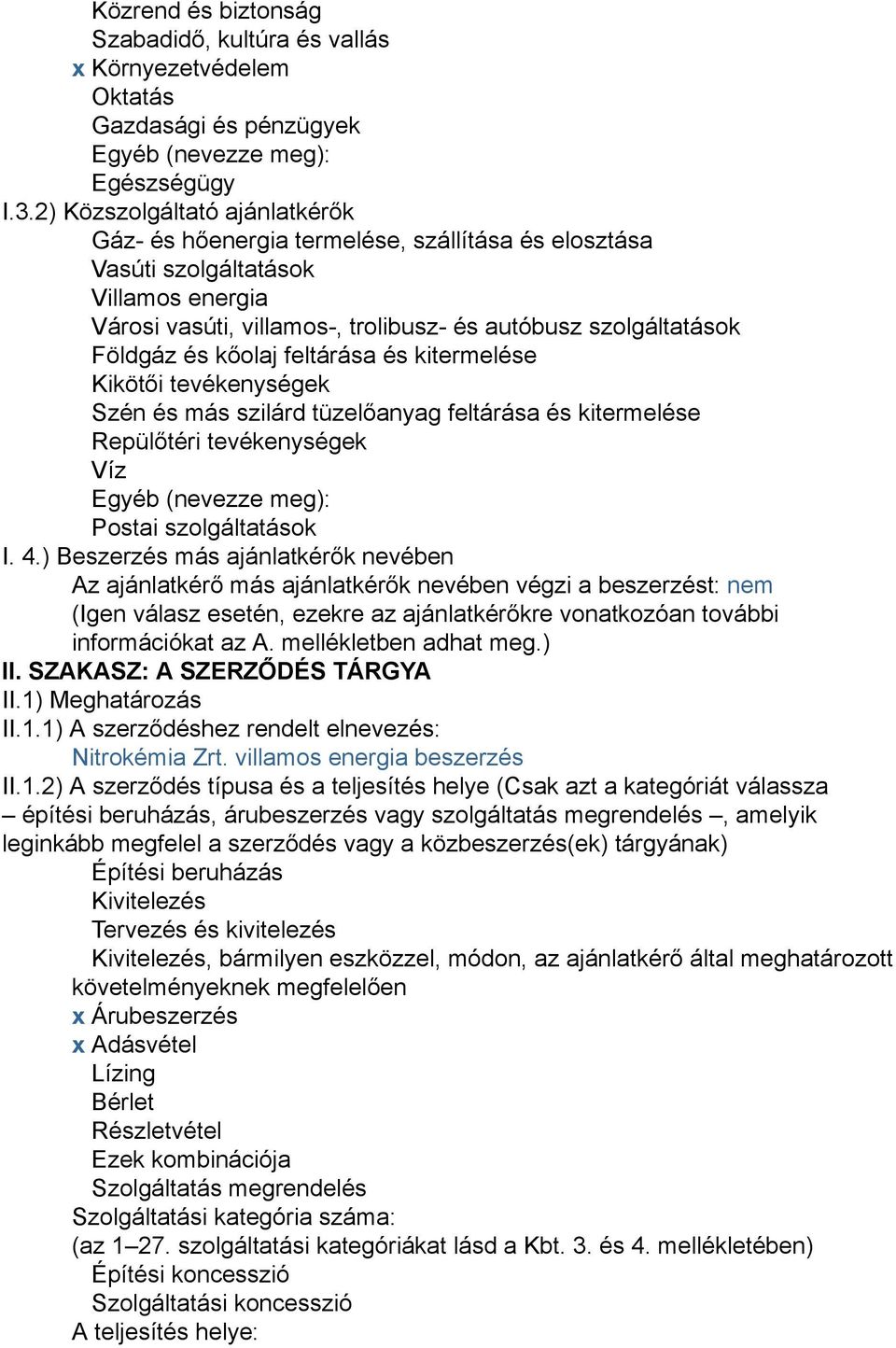 Közrend és biztonság
Szabadidő, kultúra és vallás
x Környezetvédelem
Oktatás
Gazdasági és pénzügyek
Egyéb (nevezze meg):
Egészségügy
I.3.2) Közszolgáltató ajánlatkérők
Gáz- és hőenergia termelése, szállítása és elosztása
Vasúti szolgáltatások
Villamos energia
Városi vasúti, villamos-, trolibusz- és autóbusz szolgáltatások
Földgáz és kőolaj feltárása és kitermelése
Kikötői tevékenységek
Szén és más szilárd tüzelőanyag feltárása és kitermelése
Repülőtéri tevékenységek
Víz
Egyéb (nevezze meg):
Postai szolgáltatások
I. 4.) Beszerzés más ajánlatkérők nevében
Az ajánlatkérő más ajánlatkérők nevében végzi a beszerzést: nem
(Igen válasz esetén, ezekre az ajánlatkérőkre vonatkozóan további információkat az A. mellékletben adhat meg.)
II. SZAKASZ: A SZERZŐDÉS TÁRGYA
II.1) Meghatározás
II.1.1) A szerződéshez rendelt elnevezés:
Nitrokémia Zrt. villamos energia beszerzés
II.1.2) A szerződés típusa és a teljesítés helye (Csak azt a kategóriát válassza – építési beruházás, árubeszerzés vagy szolgáltatás megrendelés –, amelyik leginkább megfelel a szerződés vagy a közbeszerzés(ek) tárgyának)
Építési beruházás
Kivitelezés
Tervezés és kivitelezés
Kivitelezés, bármilyen eszközzel, módon, az ajánlatkérő által meghatározott követelményeknek megfelelően
x Árubeszerzés
x Adásvétel
Lízing
Bérlet
Részletvétel
Ezek kombinációja
Szolgáltatás megrendelés
Szolgáltatási kategória száma:
(az 1–27. szolgáltatási kategóriákat lásd a Kbt. 3. és 4. mellékletében)
Építési koncesszió
Szolgáltatási koncesszió
A teljesítés helye: